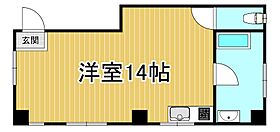 玄関

洋室14帖